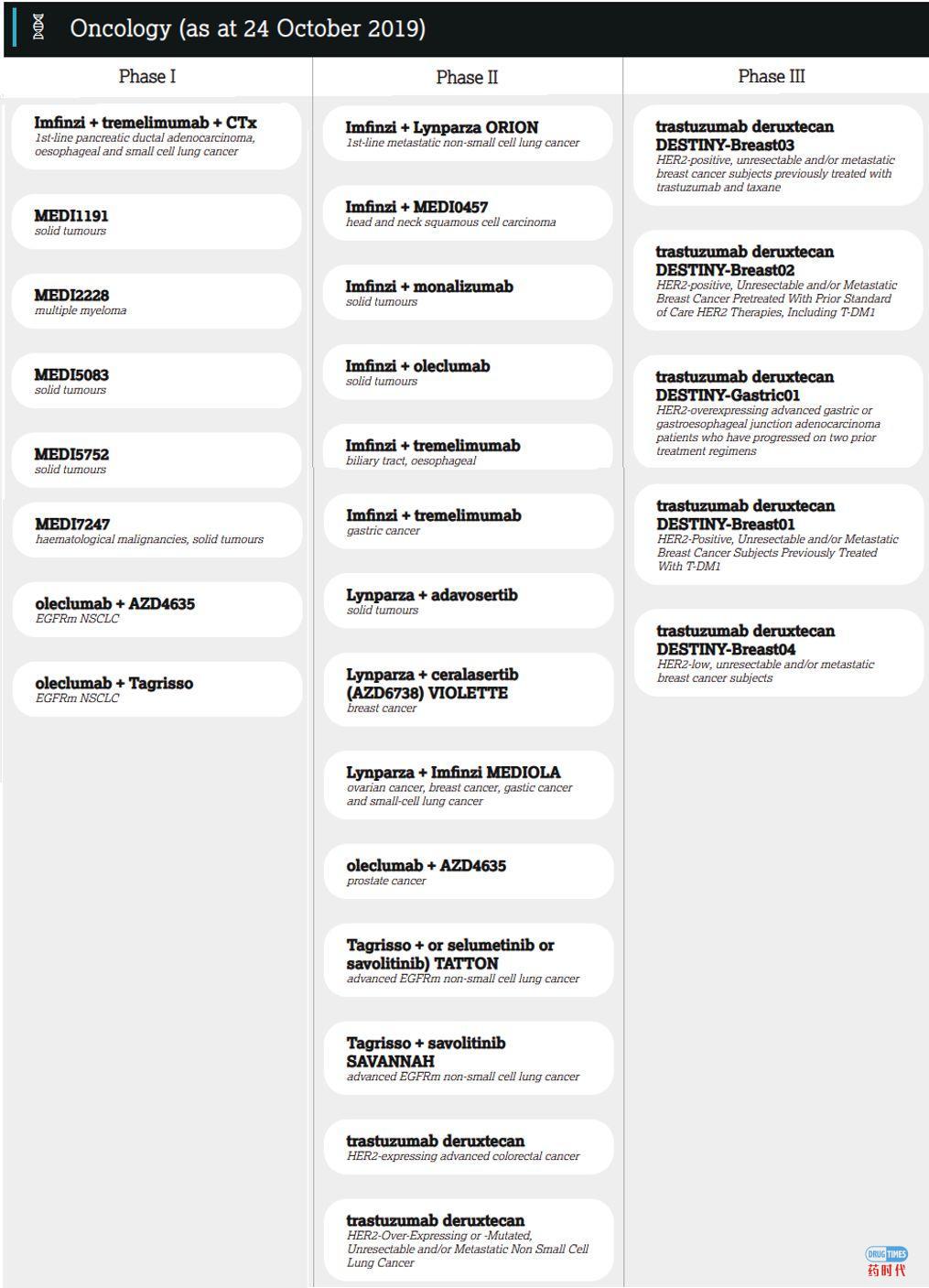 Oncology (as at 24 October 2019)

Phase I

Imfinzi + tremelimumab + CTx
1st-line pancreatic ductal adenocarcinoma, oesophageal and small cell lung cancer

MEDI1191
solid tumours

MEDI2228
multiple myeloma

MEDI5083
solid tumours

MEDI5752
solid tumours

MEDI7247
haematological malignancies, solid tumours

oleclumab + AZD4635
EGFRm NSCLC

oleclumab + Tagrisso
EGFRm NSCLC

Phase II

Imfinzi + Lynparza ORION
1st-line metastatic non-small cell lung cancer

Imfinzi + MEDI0457
head and neck squamous cell carcinoma

Imfinzi + monalizumab
solid tumours

Imfinzi + oleclumab
solid tumours

Imfinzi + tremelimumab
biliary tract, oesophageal

Imfinzi + tremelimumab
gastric cancer

Lynparza + adavosertib
solid tumours

Lynparza + ceralasertib (AZD6738) VIOLETTE
breast cancer

Lynparza + Imfinzi MEDIOLA
ovarian cancer, breast cancer, gastic cancer and small-cell lung cancer

oleclumab + AZD4635
prostate cancer

Tagrisso + or selumetinib or savolitinib) TATTON
advanced EGFRm non-small cell lung cancer

Tagrisso + savolitinib SAVANNAH
advanced EGFRm non-small cell lung cancer

trastuzumab deruxtecan
HER2-expressing advanced colorectal cancer

trastuzumab deruxtecan
HER2-Over-Expressing or -Mutated, Unresectable and/or Metastatic Non Small Cell Lung Cancer

Phase III

trastuzumab deruxtecan DESTINY-Breast03
HER2-positive, unresectable and/or metastatic breast cancer subjects previously treated with trastuzumab and taxane

trastuzumab deruxtecan DESTINY-Breast02
HER2-positive, Unresectable and/or Metastatic Breast Cancer Pretreated With Prior Standard of Care HER2 Therapies, Including T-DM1

trastuzumab deruxtecan DESTINY-Gastric01
HER2-overexpressing advanced gastric or gastroesophageal junction adenocarcinoma patients who have progressed on two prior treatment regimens

trastuzumab deruxtecan DESTINY-Breast01
HER2-Positive, Unresectable and/or Metastatic Breast Cancer Subjects Previously Treated With T-DM1

trastuzumab deruxtecan DESTINY-Breast04
HER2-low, unresectable and/or metastatic breast cancer subjects

DRUG TIMES
药时代